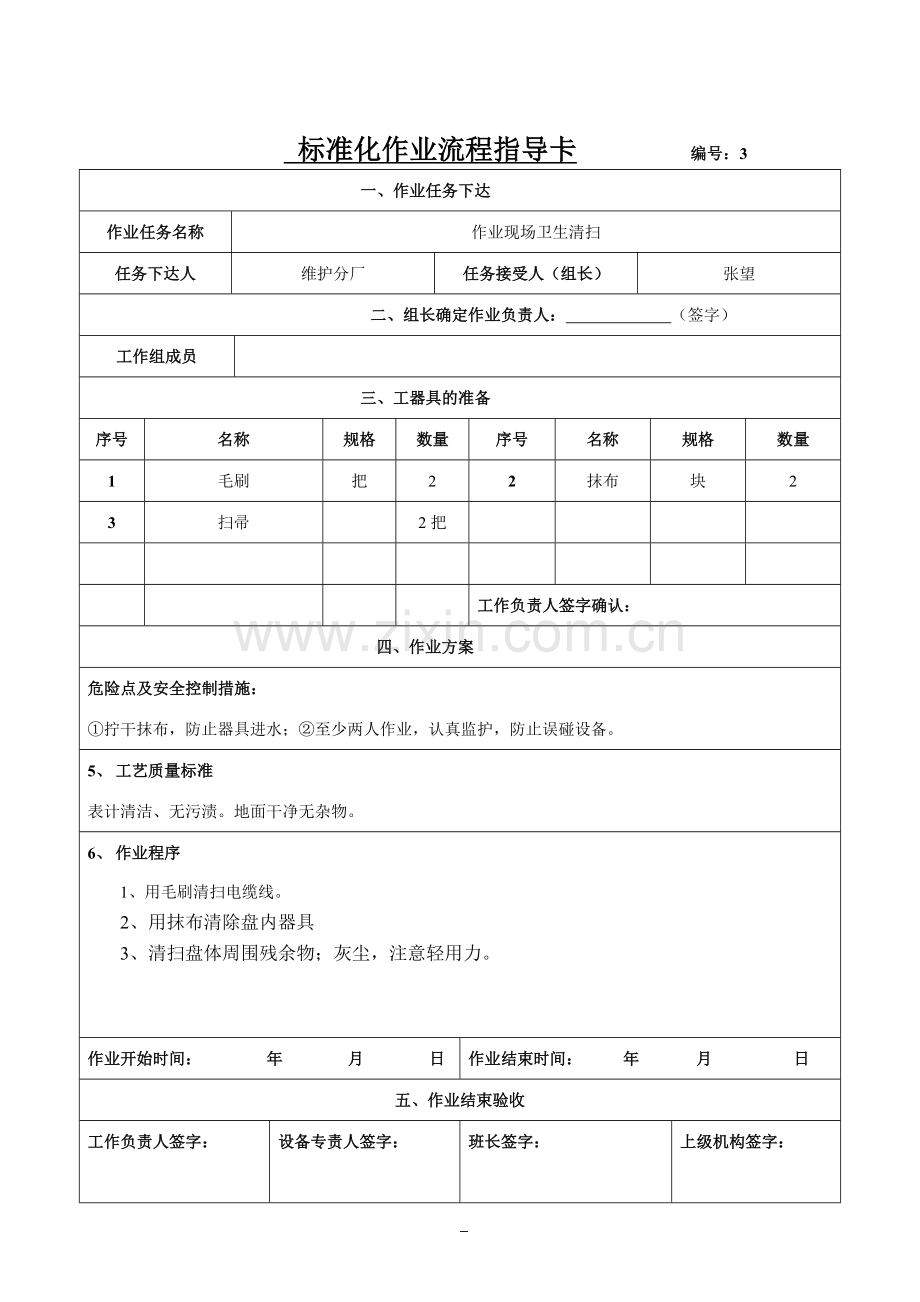 标准化作业流程指导卡 编号：3

一、作业任务下达

作业任务名称 作业现场卫生清扫

任务下达人 维护分厂 任务接受人（组长） 张望

二、组长确定作业负责人：____（签字）

工作组成员

三、工器具的准备

| 序号 | 名称 | 规格 | 数量 | 序号 | 名称 | 规格 | 数量 |
|---|---|---|---|---|---|---|---|
| 1 | 毛刷 | 把 | 2 | 2 | 抹布 | 块 | 2 |
| 3 | 扫帚 |  | 2把 |  |  |  |  |
|  |  |  |  |  |  |  |  |
|  |  |  |  | 工作负责人签字确认： |  |  |  |

四、作业方案

危险点及安全控制措施：

①拧干抹布，防止器具进水；②至少两人作业，认真监护，防止误碰设备。

5、工艺质量标准

表计清洁、无污渍。地面干净无杂物。

6、作业程序

1、用毛刷清扫电缆线。
2、用抹布清除盘内器具
3、清扫盘体周围残余物；灰尘，注意轻用力。

作业开始时间： 年 月 日 作业结束时间： 年 月 日

五、作业结束验收

工作负责人签字： 设备专责人签字： 班长签字： 上级机构签字：

www.zixin.com.cn